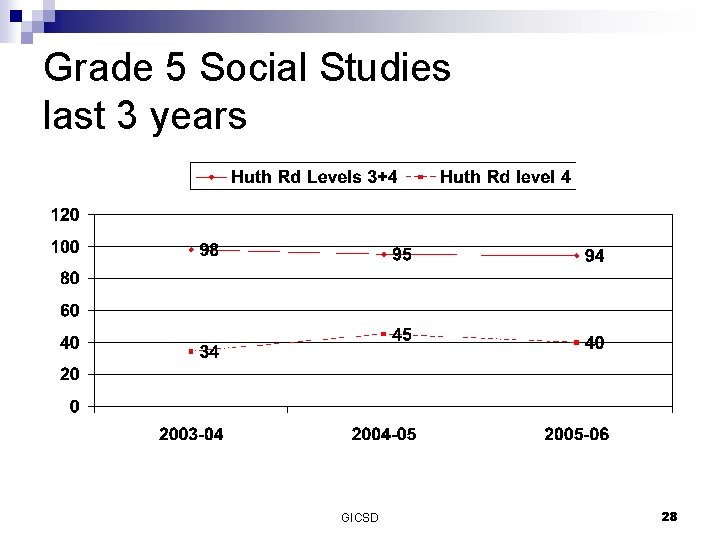 Grade 5 Social Studies last 3 years

Huth Rd Levels 3+4
Huth Rd level 4

120
100
80
60
40
20
0

98
95
94
34
45
40

2003-04
2004-05
2005-06

GICSD
28